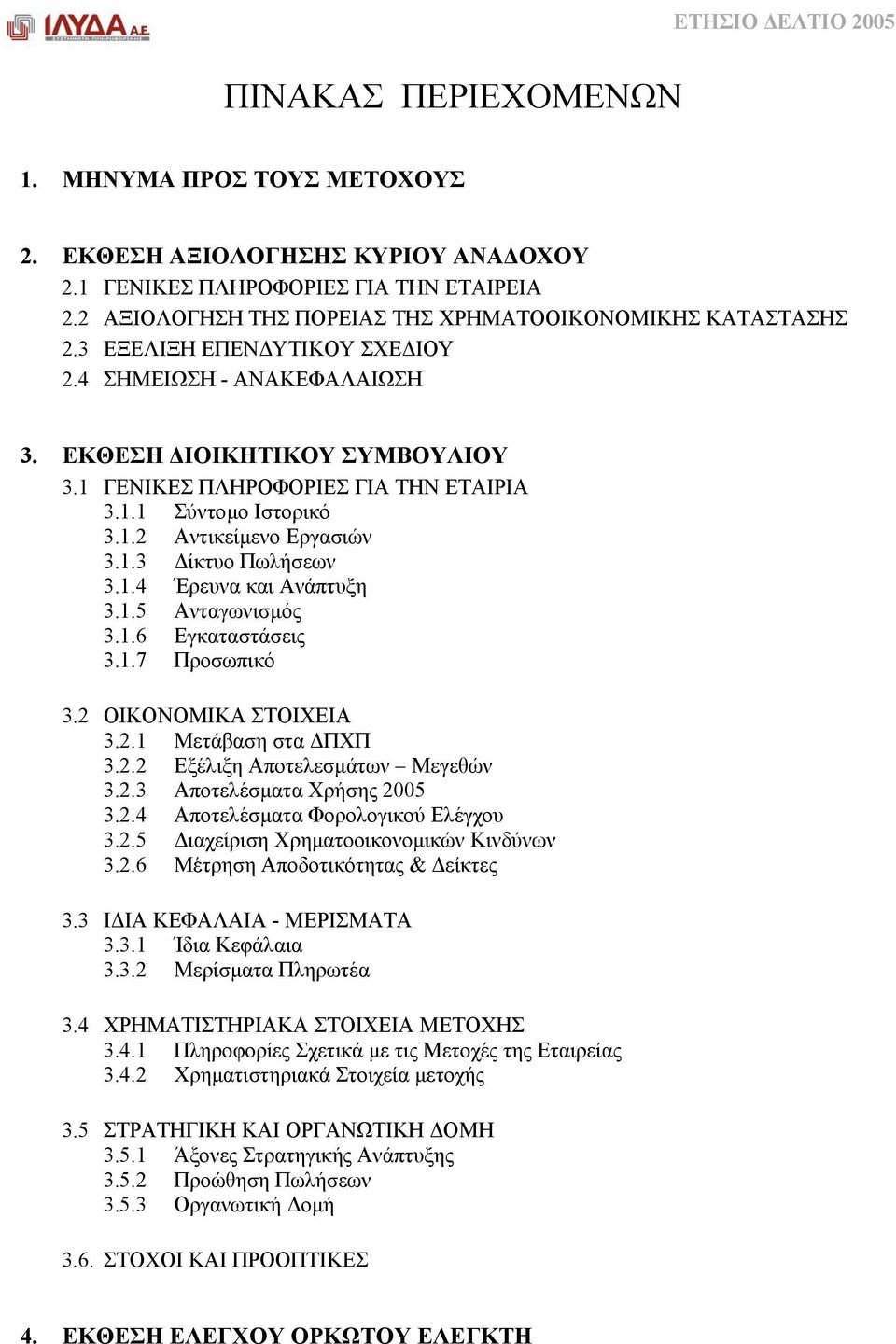 ΙΛΥΔΑ Α.Ε.

ΕΤΗΣΙΟ ΔΕΛΤΙΟ 2005

ΠΙΝΑΚΑΣ ΠΕΡΙΕΧΟΜΕΝΩΝ

1. ΜΗΝΥΜΑ ΠΡΟΣ ΤΟΥΣ ΜΕΤΟΧΟΥΣ

2. ΕΚΘΕΣΗ ΑΞΙΟΛΟΓΗΣΗΣ ΚΥΡΙΟΥ ΑΝΑΔΟΧΟΥ
2.1 ΓΕΝΙΚΕΣ ΠΛΗΡΟΦΟΡΙΕΣ ΓΙΑ ΤΗΝ ΕΤΑΙΡΕΙΑ
2.2 ΑΞΙΟΛΟΓΗΣΗ ΤΗΣ ΠΟΡΕΙΑΣ ΤΗΣ ΧΡΗΜΑΤΟΟΙΚΟΝΟΜΙΚΗΣ ΚΑΤΑΣΤΑΣΗΣ
2.3 ΕΞΕΛΙΞΗ ΕΠΕΝΔΥΤΙΚΟΥ ΣΧΕΔΙΟΥ
2.4 ΣΗΜΕΙΩΣΗ - ΑΝΑΚΕΦΑΛΑΙΩΣΗ

3. ΕΚΘΕΣΗ ΔΙΟΙΚΗΤΙΚΟΥ ΣΥΜΒΟΥΛΙΟΥ
3.1 ΓΕΝΙΚΕΣ ΠΛΗΡΟΦΟΡΙΕΣ ΓΙΑ ΤΗΝ ΕΤΑΙΡΙΑ
3.1.1 Σύντομο Ιστορικό
3.1.2 Αντικείμενο Εργασιών
3.1.3 Δίκτυο Πωλήσεων
3.1.4 Έρευνα και Ανάπτυξη
3.1.5 Ανταγωνισμός
3.1.6 Εγκαταστάσεις
3.1.7 Προσωπικό

3.2 ΟΙΚΟΝΟΜΙΚΑ ΣΤΟΙΧΕΙΑ
3.2.1 Μετάβαση στα ΔΠΧΠ
3.2.2 Εξέλιξη Αποτελεσμάτων – Μεγεθών
3.2.3 Αποτελέσματα Χρήσης 2005
3.2.4 Αποτελέσματα Φορολογικού Ελέγχου
3.2.5 Διαχείριση Χρηματοοικονομικών Κινδύνων
3.2.6 Μέτρηση Αποδοτικότητας & Δείκτες

3.3 ΙΔΙΑ ΚΕΦΑΛΑΙΑ - ΜΕΡΙΣΜΑΤΑ
3.3.1 Ίδια Κεφάλαια
3.3.2 Μερίσματα Πληρωτέα

3.4 ΧΡΗΜΑΤΙΣΤΗΡΙΑΚΑ ΣΤΟΙΧΕΙΑ ΜΕΤΟΧΗΣ
3.4.1 Πληροφορίες Σχετικά με τις Μετοχές της Εταιρείας
3.4.2 Χρηματιστηριακά Στοιχεία μετοχής

3.5 ΣΤΡΑΤΗΓΙΚΗ ΚΑΙ ΟΡΓΑΝΩΤΙΚΗ ΔΟΜΗ
3.5.1 Άξονες Στρατηγικής Ανάπτυξης
3.5.2 Προώθηση Πωλήσεων
3.5.3 Οργανωτική Δομή

3.6. ΣΤΟΧΟΙ ΚΑΙ ΠΡΟΟΠΤΙΚΕΣ

4. ΕΚΘΕΣΗ ΕΛΕΓΧΟΥ ΟΡΚΩΤΟΥ ΕΛΕΓΚΤΗ